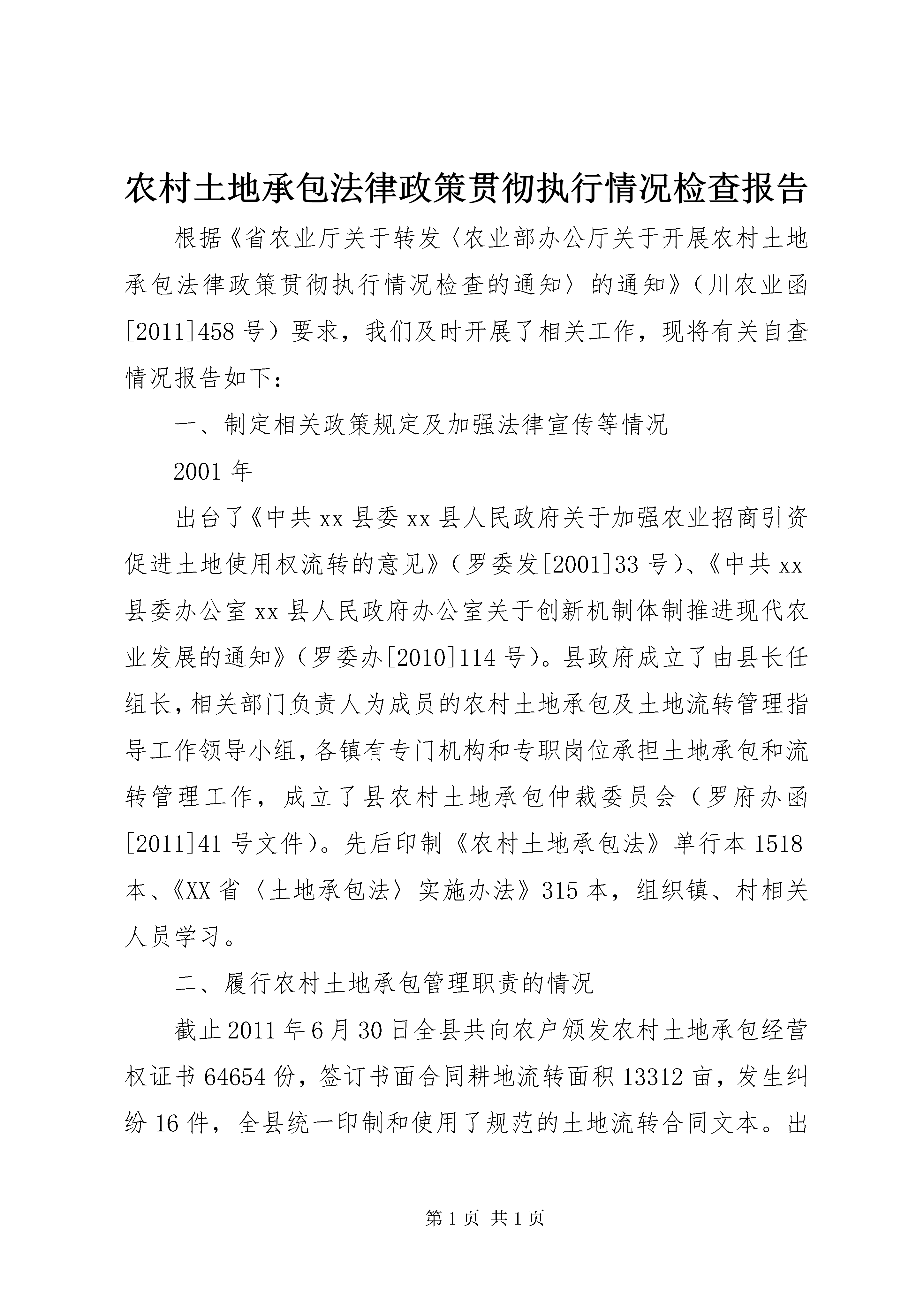 农村土地承包法律政策贯彻执行情况检查报告

根据《省农业厅关于转发〈农业部办公厅关于开展农村土地承包法律政策贯彻执行情况检查的通知〉的通知》（川农业函[2011]458号）要求，我们及时开展了相关工作，现将有关自查情况报告如下：

一、制定相关政策规定及加强法律宣传等情况

2001年

出台了《中共xx县委xx县人民政府关于加强农业招商引资促进土地使用权流转的意见》（罗委发[2001]33号）、《中共xx县委办公室xx县人民政府办公室关于创新机制体制推进现代农业发展的通知》（罗委办[2010]114号）。县政府成立了由县长任组长，相关部门负责人为成员的农村土地承包及土地流转管理指导工作领导小组，各镇有专门机构和专职岗位承担土地承包和流转管理工作，成立了县农村土地承包仲裁委员会（罗府办函[2011]41号文件）。先后印制《农村土地承包法》单行本1518本、《XX省〈土地承包法〉实施办法》315本，组织镇、村相关人员学习。

二、履行农村土地承包管理职责的情况

截止2011年6月30日全县共向农户颁发农村土地承包经营权证书64654份，签订书面合同耕地流转面积13312亩，发生纠纷16件，全县统一印制和使用了规范的土地流转合同文本。出

第1页 共1页